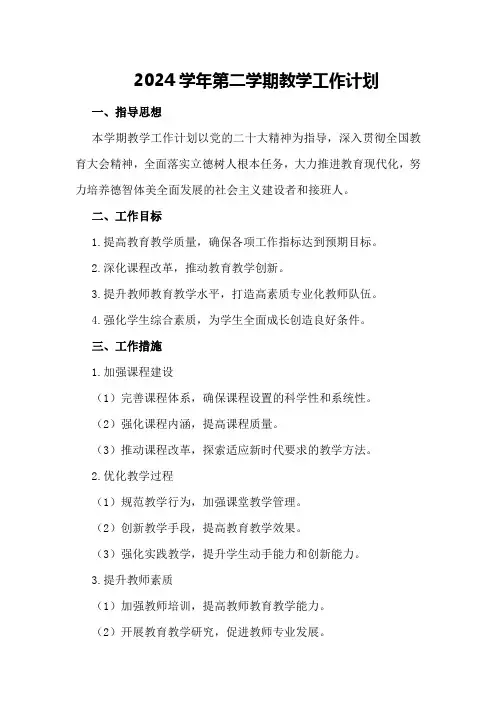 2024学年第二学期教学工作计划

一、指导思想

本学期教学工作计划以党的二十大精神为指导，深入贯彻全国教育大会精神，全面落实立德树人根本任务，大力推进教育现代化，努力培养德智体美全面发展的社会主义建设者和接班人。

二、工作目标

1.提高教育教学质量，确保各项工作指标达到预期目标。

2.深化课程改革，推动教育教学创新。

3.提升教师教育教学水平，打造高素质专业化教师队伍。

4.强化学生综合素质，为学生全面成长创造良好条件。

三、工作措施

1.加强课程建设

（1）完善课程体系，确保课程设置的科学性和系统性。

（2）强化课程内涵，提高课程质量。

（3）推动课程改革，探索适应新时代要求的教学方法。

2.优化教学过程

（1）规范教学行为，加强课堂教学管理。

（2）创新教学手段，提高教育教学效果。

（3）强化实践教学，提升学生动手能力和创新能力。

3.提升教师素质

（1）加强教师培训，提高教师教育教学能力。

（2）开展教育教学研究，促进教师专业发展。